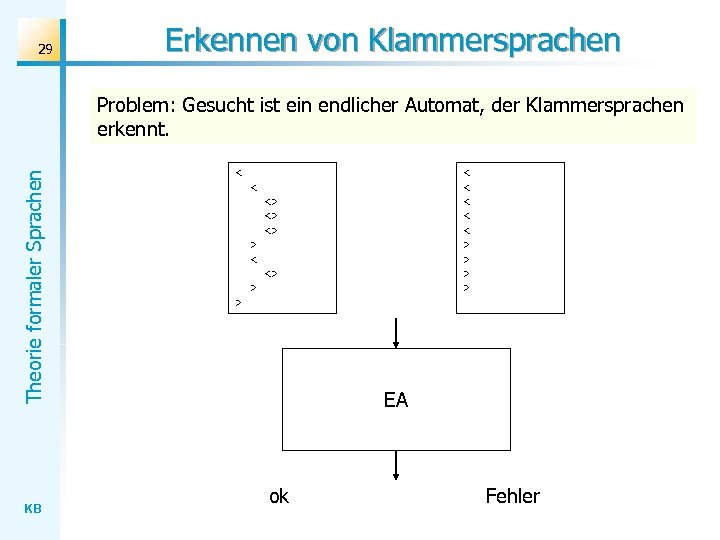 29

Erkennen von Klammersprachen

Theorie formaler Sprachen

Problem: Gesucht ist ein endlicher Automat, der Klammersprachen erkennt.

<
<
<>
<>
<>
>
<
<>
>
>

<
<
<
<
<
>
>
>
>

EA

ok

Fehler

KB